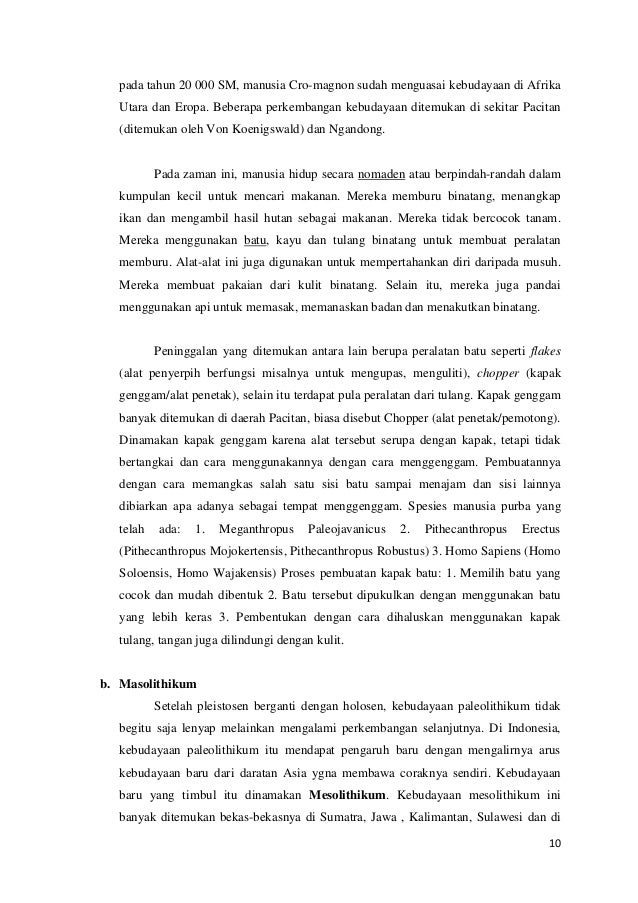 pada tahun 20 000 SM, manusia Cro-magnon sudah menguasai kebudayaan di Afrika Utara dan Eropa. Beberapa perkembangan kebudayaan ditemukan di sekitar Pacitan (ditemukan oleh Von Koenigswald) dan Ngandong.

Pada zaman ini, manusia hidup secara nomaden atau berpindah-randah dalam kumpulan kecil untuk mencari makanan. Mereka memburu binatang, menangkap ikan dan mengambil hasil hutan sebagai makanan. Mereka tidak bercocok tanam. Mereka menggunakan batu, kayu dan tulang binatang untuk membuat peralatan memburu. Alat-alat ini juga digunakan untuk mempertahankan diri daripada musuh. Mereka membuat pakaian dari kulit binatang. Selain itu, mereka juga pandai menggunakan api untuk memasak, memanaskan badan dan menakutkan binatang.

Peninggalan yang ditemukan antara lain berupa peralatan batu seperti flakes (alat penyerpih berfungsi misalnya untuk mengupas, menguliti), chopper (kapak genggam/alat penetak), selain itu terdapat pula peralatan dari tulang. Kapak genggam banyak ditemukan di daerah Pacitan, biasa disebut Chopper (alat penetak/pemotong). Dinamakan kapak genggam karena alat tersebut serupa dengan kapak, tetapi tidak bertangkai dan cara menggunakannya dengan cara menggenggam. Pembuatannya dengan cara memangkas salah satu sisi batu sampai menajam dan sisi lainnya dibiarkan apa adanya sebagai tempat menggenggam. Spesies manusia purba yang telah ada: 1. Meganthropus Paleojavanicus 2. Pithecanthropus Erectus (Pithecanthropus Mojokertensis, Pithecanthropus Robustus) 3. Homo Sapiens (Homo Soloensis, Homo Wajakensis) Proses pembuatan kapak batu: 1. Memilih batu yang cocok dan mudah dibentuk 2. Batu tersebut dipukulkan dengan menggunakan batu yang lebih keras 3. Pembentukan dengan cara dihaluskan menggunakan kapak tulang, tangan juga dilindungi dengan kulit.

b. Masolithikum

Setelah pleistosen berganti dengan holosen, kebudayaan paleolithikum tidak begitu saja lenyap melainkan mengalami perkembangan selanjutnya. Di Indonesia, kebudayaan paleolithikum itu mendapat pengaruh baru dengan mengalirnya arus kebudayaan baru dari daratan Asia ygna membawa coraknya sendiri. Kebudayaan baru yang timbul itu dinamakan Mesolithikum. Kebudayaan mesolithikum ini banyak ditemukan bekas-bekasnya di Sumatra, Jawa , Kalimantan, Sulawesi dan di

10